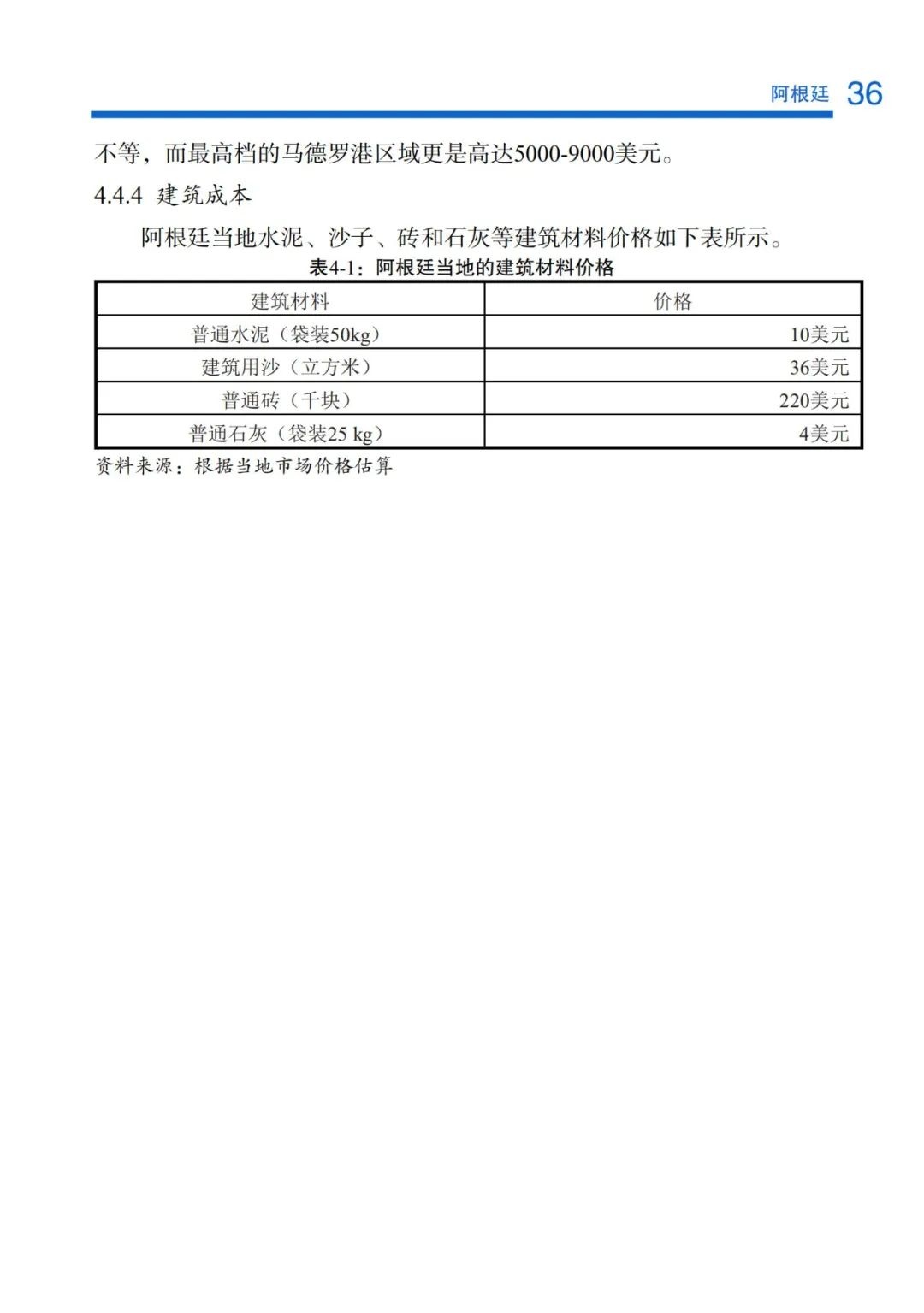 阿根廷 36

不等，而最高档的马德罗港区域更是高达5000-9000美元。

4.4.4 建筑成本

阿根廷当地水泥、沙子、砖和石灰等建筑材料价格如下表所示。

表4-1：阿根廷当地的建筑材料价格

| 建筑材料 | 价格 |
|---|---|
| 普通水泥（袋装50kg） | 10美元 |
| 建筑用沙（立方米） | 36美元 |
| 普通砖（千块） | 220美元 |
| 普通石灰（袋装25 kg） | 4美元 |

资料来源：根据当地市场价格估算